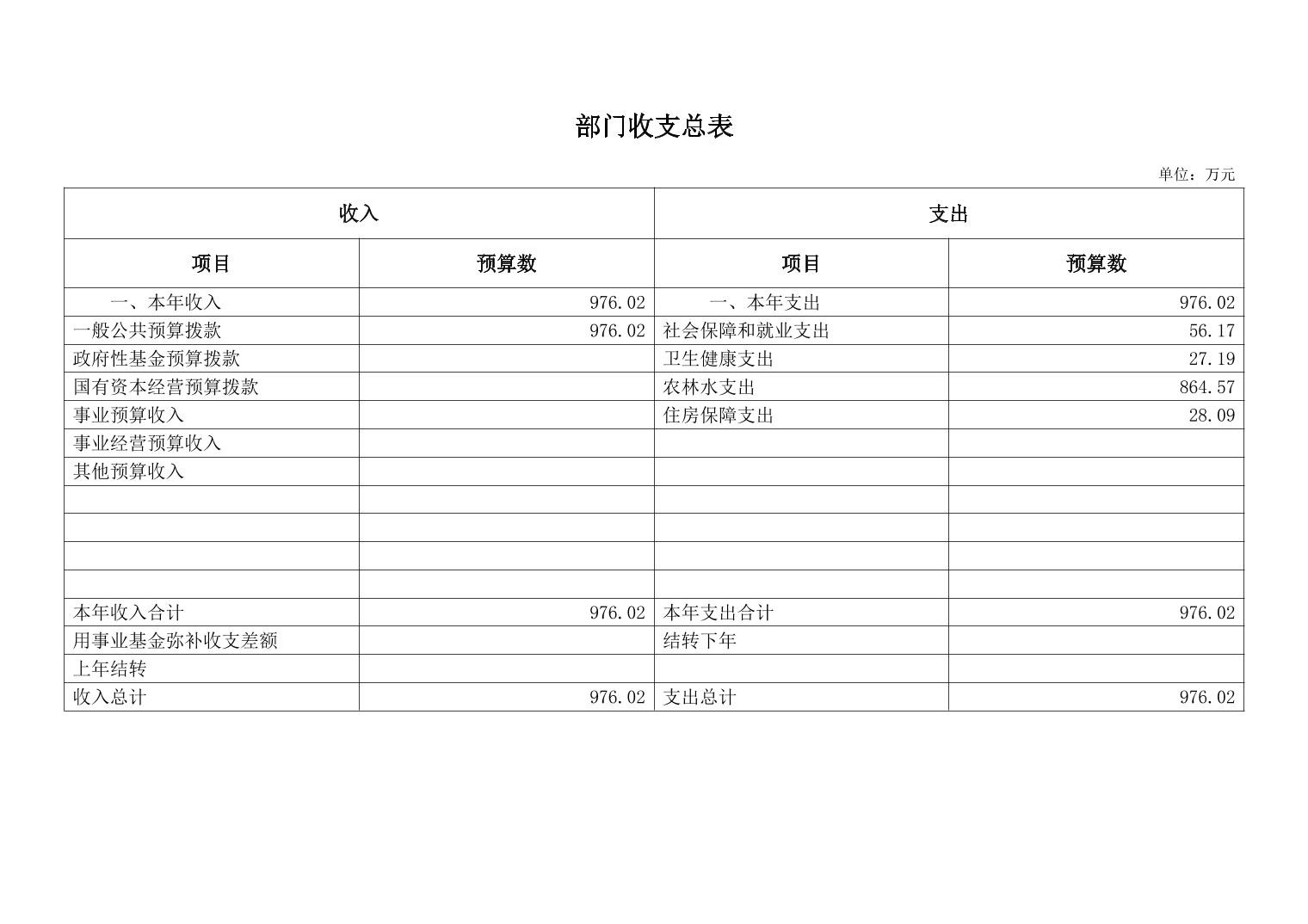 部门收支总表

单位：万元

| 收入 | | 支出 | |
|---|---|---|---|
| 项目 | 预算数 | 项目 | 预算数 |
| 一、本年收入 | 976.02 | 一、本年支出 | 976.02 |
| 一般公共预算拨款 | 976.02 | 社会保障和就业支出 | 56.17 |
| 政府性基金预算拨款 | | 卫生健康支出 | 27.19 |
| 国有资本经营预算拨款 | | 农林水支出 | 864.57 |
| 事业预算收入 | | 住房保障支出 | 28.09 |
| 事业经营预算收入 | | | |
| 其他预算收入 | | | |
| | | | |
| | | | |
| | | | |
| | | | |
| 本年收入合计 | 976.02 | 本年支出合计 | 976.02 |
| 用事业基金弥补收支差额 | | 结转下年 | |
| 上年结转 | | | |
| 收入总计 | 976.02 | 支出总计 | 976.02 |